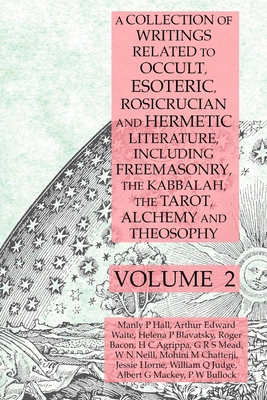 A COLLECTION OF WRITINGS RELATED TO OCCULT, ESOTERIC, ROSICRUCIAN AND HERMETIC LITERATURE, INCLUDING FREEMASONRY, THE KABBALAH, THE TAROT, ALCHEMY AND THEOSOPHY

VOLUME 2

Manly P Hall, Arthur Edward Waite, Helena P Blavatsky, Roger Bacon, H C Agrippa, G R S Mead, W N Neill, Mohini M Chatterji, Jessie Horne, William Q Judge, Albert G Mackey, P W Bullock